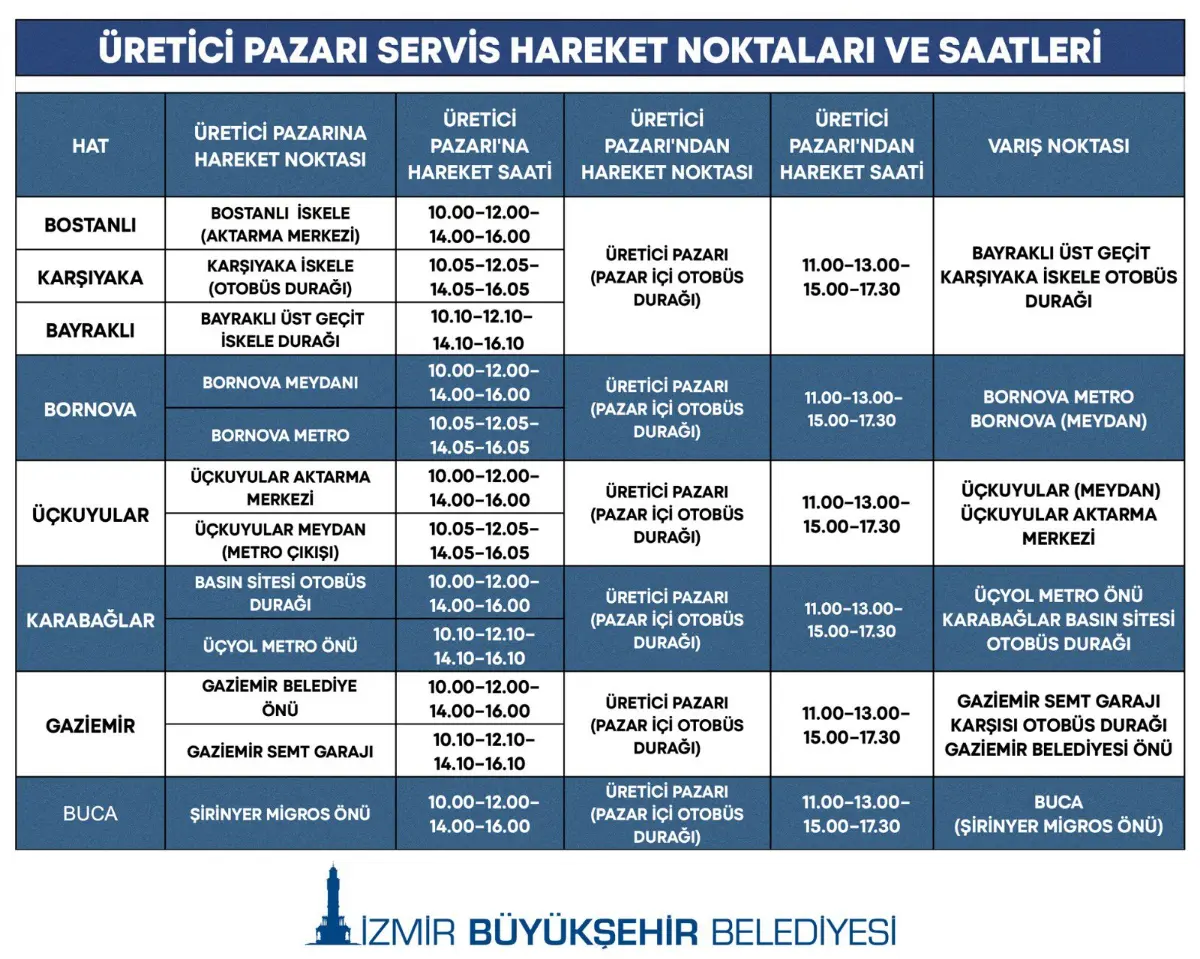 ÜRETİCİ PAZARI SERVİS HAREKET NOKTALARI VE SAATLERİ

| HAT | ÜRETİCİ PAZARINA HAREKET NOKTASI | ÜRETİCİ PAZARI'NA HAREKET SAATİ | ÜRETİCİ PAZARI'NDAN HAREKET NOKTASI | ÜRETİCİ PAZARI'NDAN HAREKET SAATİ | VARIŞ NOKTASI |
|---|---|---|---|---|---|
| BOSTANLI | BOSTANLI İSKELE (AKTARMA MERKEZİ) | 10.00-12.00-14.00-16.00 | ÜRETİCİ PAZARI (PAZAR İÇİ OTOBÜS DURAĞI) | 11.00-13.00-15.00-17.30 | BAYRAKLI ÜST GEÇİT KARŞIYAKA İSKELE OTOBÜS DURAĞI |
| KARŞIYAKA | KARŞIYAKA İSKELE (OTOBÜS DURAĞI) | 10.05-12.05-14.05-16.05 | | | |
| BAYRAKLI | BAYRAKLI ÜST GEÇİT İSKELE DURAĞI | 10.10-12.10-14.10-16.10 | | | |
| BORNOVA | BORNOVA MEYDANI | 10.00-12.00-14.00-16.00 | ÜRETİCİ PAZARI (PAZAR İÇİ OTOBÜS DURAĞI) | 11.00-13.00-15.00-17.30 | BORNOVA METRO BORNOVA (MEYDAN) |
| | BORNOVA METRO | 10.05-12.05-14.05-16.05 | | | |
| ÜÇKUYULAR | ÜÇKUYULAR AKTARMA MERKEZİ | 10.00-12.00-14.00-16.00 | ÜRETİCİ PAZARI (PAZAR İÇİ OTOBÜS DURAĞI) | 11.00-13.00-15.00-17.30 | ÜÇKUYULAR (MEYDAN) ÜÇKUYULAR AKTARMA MERKEZİ |
| | ÜÇKUYULAR MEYDAN (METRO ÇIKIŞI) | 10.05-12.05-14.05-16.05 | | | |
| KARABAĞLAR | BASIN SİTESİ OTOBÜS DURAĞI | 10.00-12.00-14.00-16.00 | ÜRETİCİ PAZARI (PAZAR İÇİ OTOBÜS DURAĞI) | 11.00-13.00-15.00-17.30 | ÜÇYOL METRO ÖNÜ KARABAĞLAR BASIN SİTESİ OTOBÜS DURAĞI |
| | ÜÇYOL METRO ÖNÜ | 10.10-12.10-14.10-16.10 | | | |
| GAZİEMİR | GAZİEMİR BELEDİYE ÖNÜ | 10.00-12.00-14.00-16.00 | ÜRETİCİ PAZARI (PAZAR İÇİ OTOBÜS DURAĞI) | 11.00-13.00-15.00-17.30 | GAZİEMİR SEMT GARAJI KARŞISI OTOBÜS DURAĞI GAZİEMİR BELEDİYESİ ÖNÜ |
| | GAZİEMİR SEMT GARAJI | 10.10-12.10-14.10-16.10 | | | |
| BUCA | ŞİRİNYER MİGROS ÖNÜ | 10.00-12.00-14.00-16.00 | ÜRETİCİ PAZARI (PAZAR İÇİ OTOBÜS DURAĞI) | 11.00-13.00-15.00-17.30 | BUCA (ŞİRİNYER MİGROS ÖNÜ) |

İZMİR BÜYÜKŞEHİR BELEDİYESİ